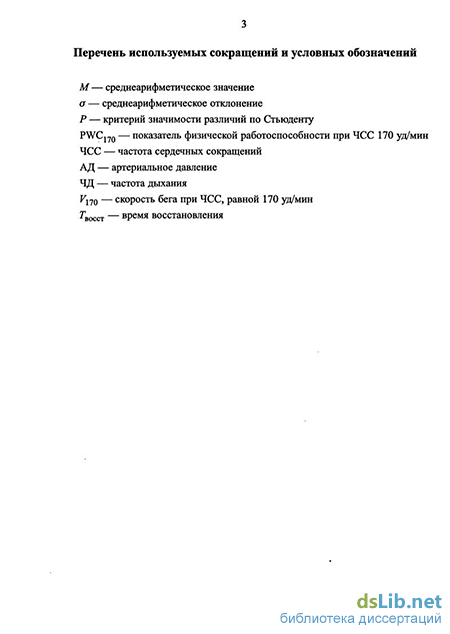 3

Перечень используемых сокращений и условных обозначений

$M$ — среднеарифметическое значение
$\sigma$ — среднеарифметическое отклонение
$P$ — критерий значимости различий по Стьюденту
$PWC_{170}$ — показатель физической работоспособности при ЧСС 170 уд/мин
ЧСС — частота сердечных сокращений
АД — артериальное давление
ЧД — частота дыхания
$V_{170}$ — скорость бега при ЧСС, равной 170 уд/мин
$T_{восст}$ — время восстановления

dsLib.net
библиотека диссертаций